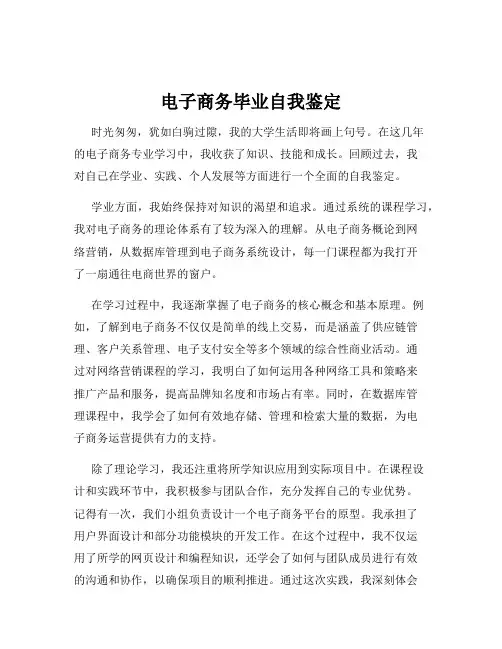 电子商务毕业自我鉴定

时光匆匆，犹如白驹过隙，我的大学生活即将画上句号。在这几年的电子商务专业学习中，我收获了知识、技能和成长。回顾过去，我对自己在学业、实践、个人发展等方面进行一个全面的自我鉴定。

学业方面，我始终保持对知识的渴望和追求。通过系统的课程学习，我对电子商务的理论体系有了较为深入的理解。从电子商务概论到网络营销，从数据库管理到电子商务系统设计，每一门课程都为我打开了一扇通往电商世界的窗户。

在学习过程中，我逐渐掌握了电子商务的核心概念和基本原理。例如，了解到电子商务不仅仅是简单的线上交易，而是涵盖了供应链管理、客户关系管理、电子支付安全等多个领域的综合性商业活动。通过对网络营销课程的学习，我明白了如何运用各种网络工具和策略来推广产品和服务，提高品牌知名度和市场占有率。同时，在数据库管理课程中，我学会了如何有效地存储、管理和检索大量的数据，为电子商务运营提供有力的支持。

除了理论学习，我还注重将所学知识应用到实际项目中。在课程设计和实践环节中，我积极参与团队合作，充分发挥自己的专业优势。记得有一次，我们小组负责设计一个电子商务平台的原型。我承担了用户界面设计和部分功能模块的开发工作。在这个过程中，我不仅运用了所学的网页设计和编程知识，还学会了如何与团队成员进行有效的沟通和协作，以确保项目的顺利推进。通过这次实践，我深刻体会